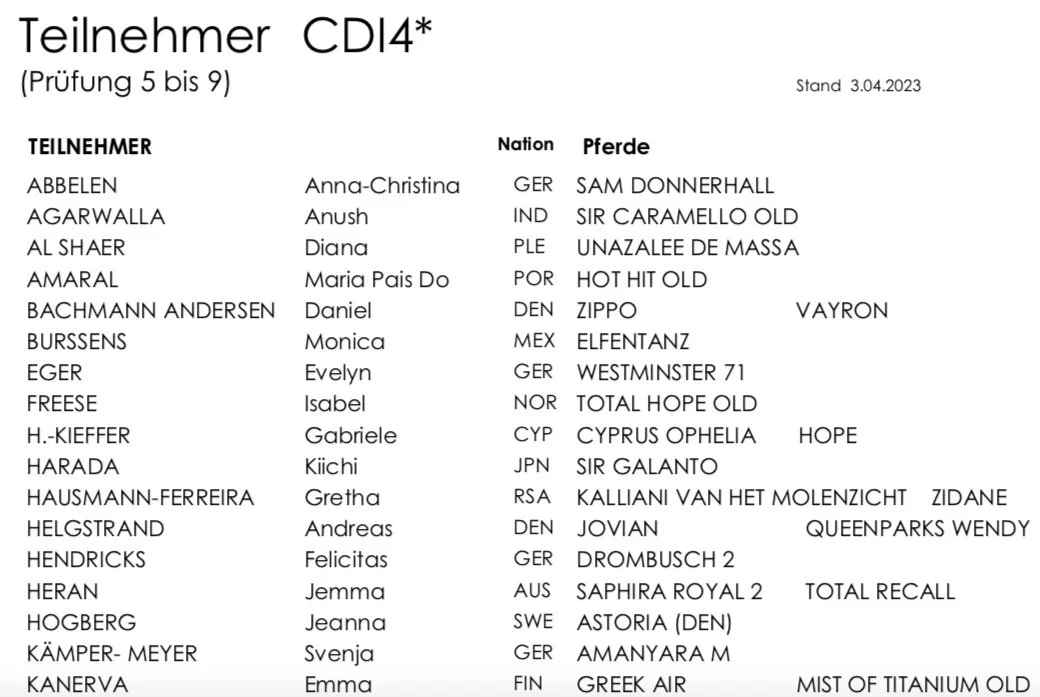 Teilnehmer CDI4*
(Prüfung 5 bis 9)

Stand 3.04.2023

| TEILNEHMER | | Nation | Pferde | |
|---|---|---|---|---|
| ABBELEN | Anna-Christina | GER | SAM DONNERHALL | |
| AGARWALLA | Anush | IND | SIR CARAMELLO OLD | |
| AL SHAER | Diana | PLE | UNAZALEE DE MASSA | |
| AMARAL | Maria Pais Do | POR | HOT HIT OLD | |
| BACHMANN ANDERSEN | Daniel | DEN | ZIPPO | VAYRON |
| BURSSENS | Monica | MEX | ELFENTANZ | |
| EGER | Evelyn | GER | WESTMINSTER 71 | |
| FREESE | Isabel | NOR | TOTAL HOPE OLD | |
| H.-KIEFFER | Gabriele | CYP | CYPRUS OPHELIA | HOPE |
| HARADA | Kiichi | JPN | SIR GALANTO | |
| HAUSMANN-FERREIRA | Gretha | RSA | KALLIANI VAN HET MOLENZICHT | ZIDANE |
| HELGSTRAND | Andreas | DEN | JOVIAN | QUEENPARKS WENDY |
| HENDRICKS | Felicitas | GER | DROMBUSCH 2 | |
| HERAN | Jemma | AUS | SAPHIRA ROYAL 2 | TOTAL RECALL |
| HOGBERG | Jeanna | SWE | ASTORIA (DEN) | |
| KÄMPER- MEYER | Svenja | GER | AMANYARA M | |
| KANERVA | Emma | FIN | GREEK AIR | MIST OF TITANIUM OLD |